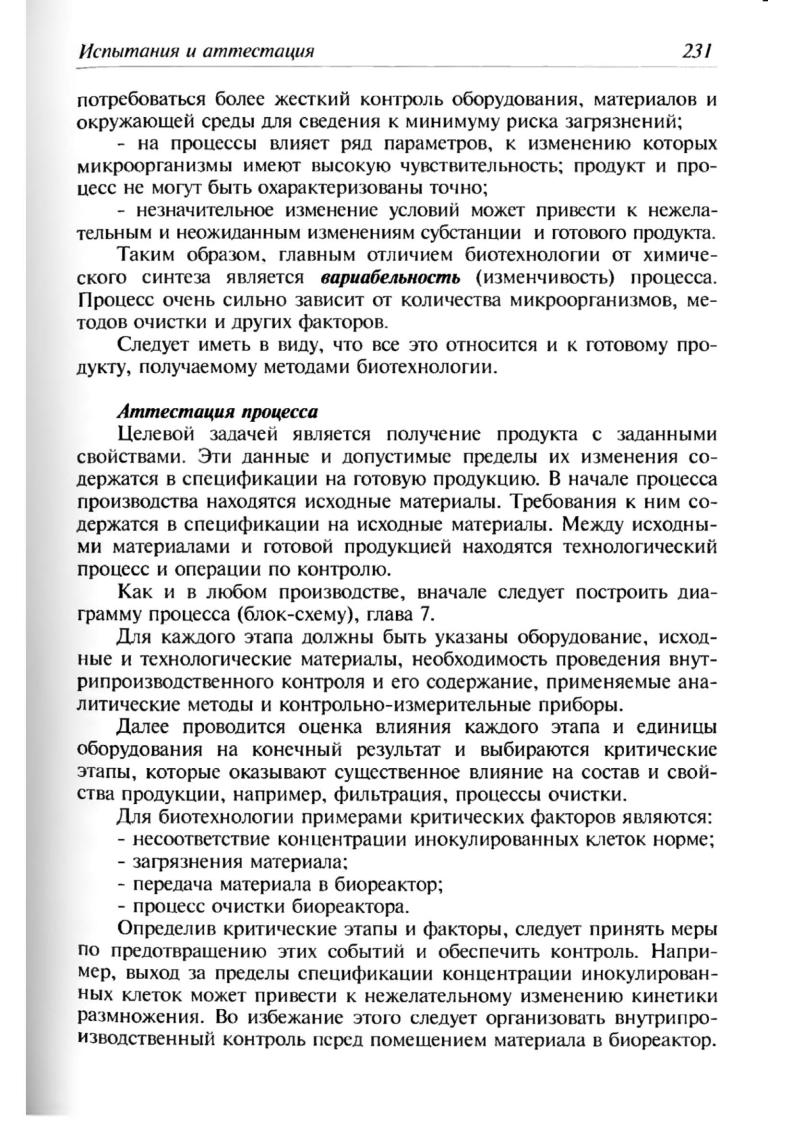 Испытания и аттестация 231

потребоваться более жесткий контроль оборудования, материалов и окружающей среды для сведения к минимуму риска загрязнений;

- на процессы влияет ряд параметров, к изменению которых микроорганизмы имеют высокую чувствительность; продукт и процесс не могут быть охарактеризованы точно;

- незначительное изменение условий может привести к нежелательным и неожиданным изменениям субстанции и готового продукта.

Таким образом, главным отличием биотехнологии от химического синтеза является вариабельность (изменчивость) процесса. Процесс очень сильно зависит от количества микроорганизмов, методов очистки и других факторов.

Следует иметь в виду, что все это относится и к готовому продукту, получаемому методами биотехнологии.

Аттестация процесса

Целевой задачей является получение продукта с заданными свойствами. Эти данные и допустимые пределы их изменения содержатся в спецификации на готовую продукцию. В начале процесса производства находятся исходные материалы. Требования к ним содержатся в спецификации на исходные материалы. Между исходными материалами и готовой продукцией находятся технологический процесс и операции по контролю.

Как и в любом производстве, вначале следует построить диаграмму процесса (блок-схему), глава 7.

Для каждого этапа должны быть указаны оборудование, исходные и технологические материалы, необходимость проведения внутрипроизводственного контроля и его содержание, применяемые аналитические методы и контрольно-измерительные приборы.

Далее проводится оценка влияния каждого этапа и единицы оборудования на конечный результат и выбираются критические этапы, которые оказывают существенное влияние на состав и свойства продукции, например, фильтрация, процессы очистки.

Для биотехнологии примерами критических факторов являются:
- несоответствие концентрации инокулированных клеток норме;
- загрязнения материала;
- передача материала в биореактор;
- процесс очистки биореактора.

Определив критические этапы и факторы, следует принять меры по предотвращению этих событий и обеспечить контроль. Например, выход за пределы спецификации концентрации инокулированных клеток может привести к нежелательному изменению кинетики размножения. Во избежание этого следует организовать внутрипроизводственный контроль перед помещением материала в биореактор.